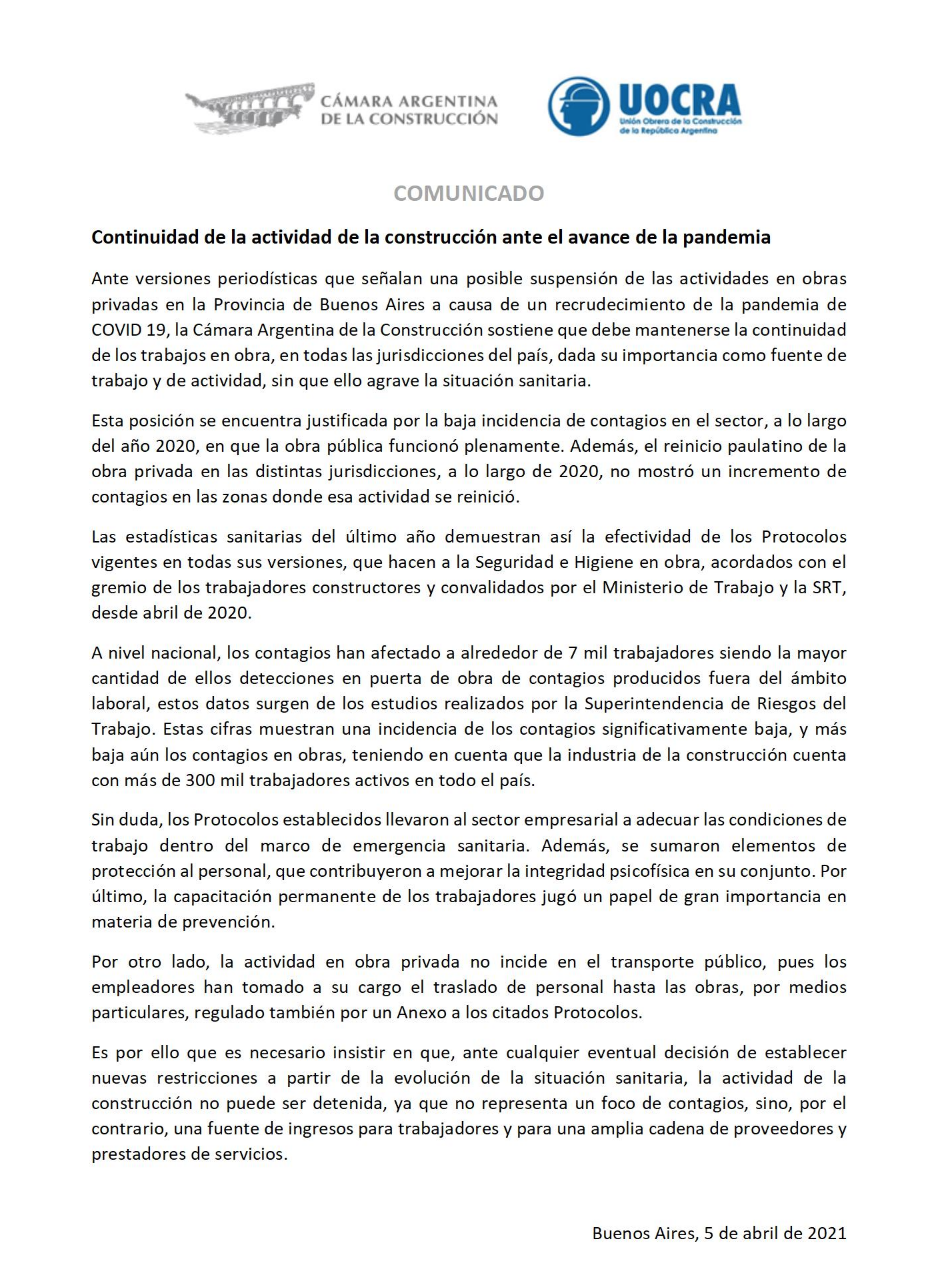 CÁMARA ARGENTINA DE LA CONSTRUCCIÓN

UOCRA
Unión Obrera de la Construcción de la República Argentina

COMUNICADO

Continuidad de la actividad de la construcción ante el avance de la pandemia

Ante versiones periodísticas que señalan una posible suspensión de las actividades en obras privadas en la Provincia de Buenos Aires a causa de un recrudecimiento de la pandemia de COVID 19, la Cámara Argentina de la Construcción sostiene que debe mantenerse la continuidad de los trabajos en obra, en todas las jurisdicciones del país, dada su importancia como fuente de trabajo y de actividad, sin que ello agrave la situación sanitaria.

Esta posición se encuentra justificada por la baja incidencia de contagios en el sector, a lo largo del año 2020, en que la obra pública funcionó plenamente. Además, el reinicio paulatino de la obra privada en las distintas jurisdicciones, a lo largo de 2020, no mostró un incremento de contagios en las zonas donde esa actividad se reinició.

Las estadísticas sanitarias del último año demuestran así la efectividad de los Protocolos vigentes en todas sus versiones, que hacen a la Seguridad e Higiene en obra, acordados con el gremio de los trabajadores constructores y convalidados por el Ministerio de Trabajo y la SRT, desde abril de 2020.

A nivel nacional, los contagios han afectado a alrededor de 7 mil trabajadores siendo la mayor cantidad de ellos detecciones en puerta de obra de contagios producidos fuera del ámbito laboral, estos datos surgen de los estudios realizados por la Superintendencia de Riesgos del Trabajo. Estas cifras muestran una incidencia de los contagios significativamente baja, y más baja aún los contagios en obras, teniendo en cuenta que la industria de la construcción cuenta con más de 300 mil trabajadores activos en todo el país.

Sin duda, los Protocolos establecidos llevaron al sector empresarial a adecuar las condiciones de trabajo dentro del marco de emergencia sanitaria. Además, se sumaron elementos de protección al personal, que contribuyeron a mejorar la integridad psicofísica en su conjunto. Por último, la capacitación permanente de los trabajadores jugó un papel de gran importancia en materia de prevención.

Por otro lado, la actividad en obra privada no incide en el transporte público, pues los empleadores han tomado a su cargo el traslado de personal hasta las obras, por medios particulares, regulado también por un Anexo a los citados Protocolos.

Es por ello que es necesario insistir en que, ante cualquier eventual decisión de establecer nuevas restricciones a partir de la evolución de la situación sanitaria, la actividad de la construcción no puede ser detenida, ya que no representa un foco de contagios, sino, por el contrario, una fuente de ingresos para trabajadores y para una amplia cadena de proveedores y prestadores de servicios.

Buenos Aires, 5 de abril de 2021